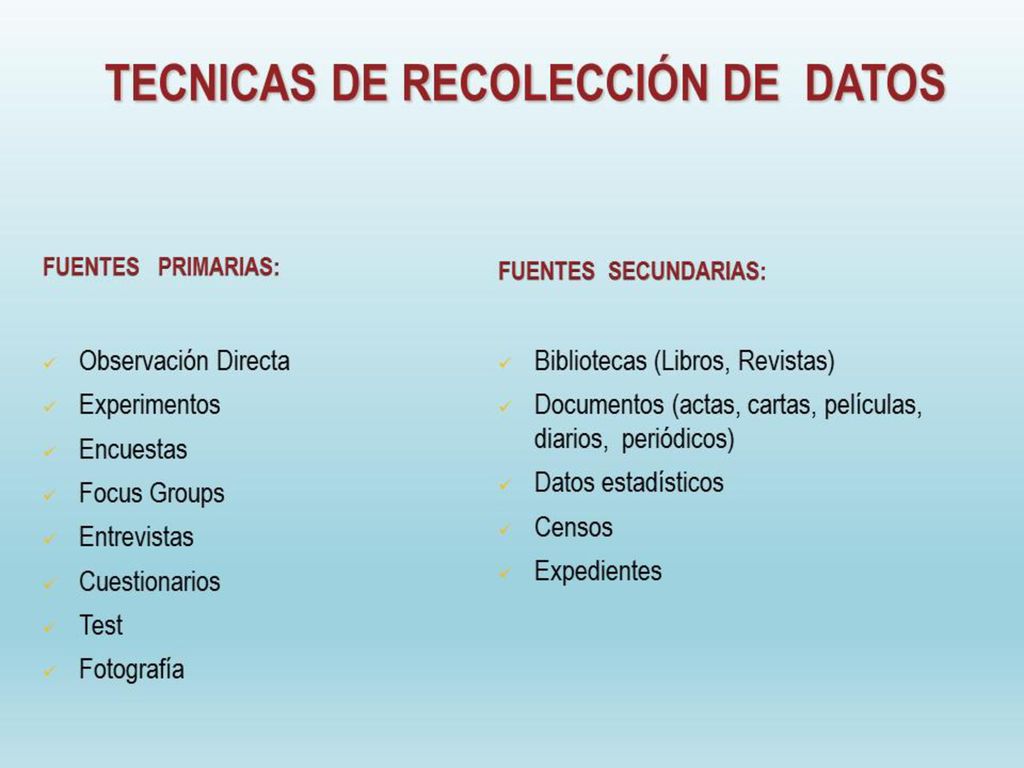 TECNICAS DE RECOLECCIÓN DE DATOS

FUENTES PRIMARIAS:

✓ Observación Directa
✓ Experimentos
✓ Encuestas
✓ Focus Groups
✓ Entrevistas
✓ Cuestionarios
✓ Test
✓ Fotografía

FUENTES SECUNDARIAS:

✓ Bibliotecas (Libros, Revistas)
✓ Documentos (actas, cartas, películas, diarios, periódicos)
✓ Datos estadísticos
✓ Censos
✓ Expedientes